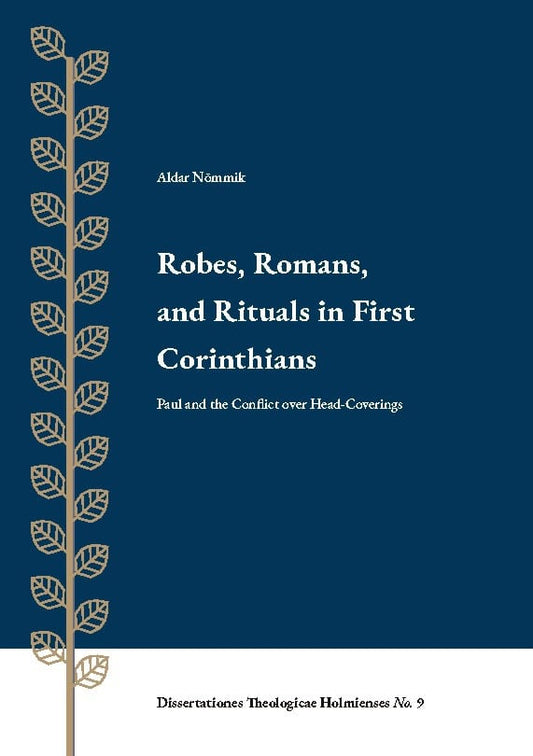 Aldar Nõmmik

Robes, Romans, and Rituals in First Corinthians

Paul and the Conflict over Head-Coverings

Dissertationes Theologicae Holmienses No. 9